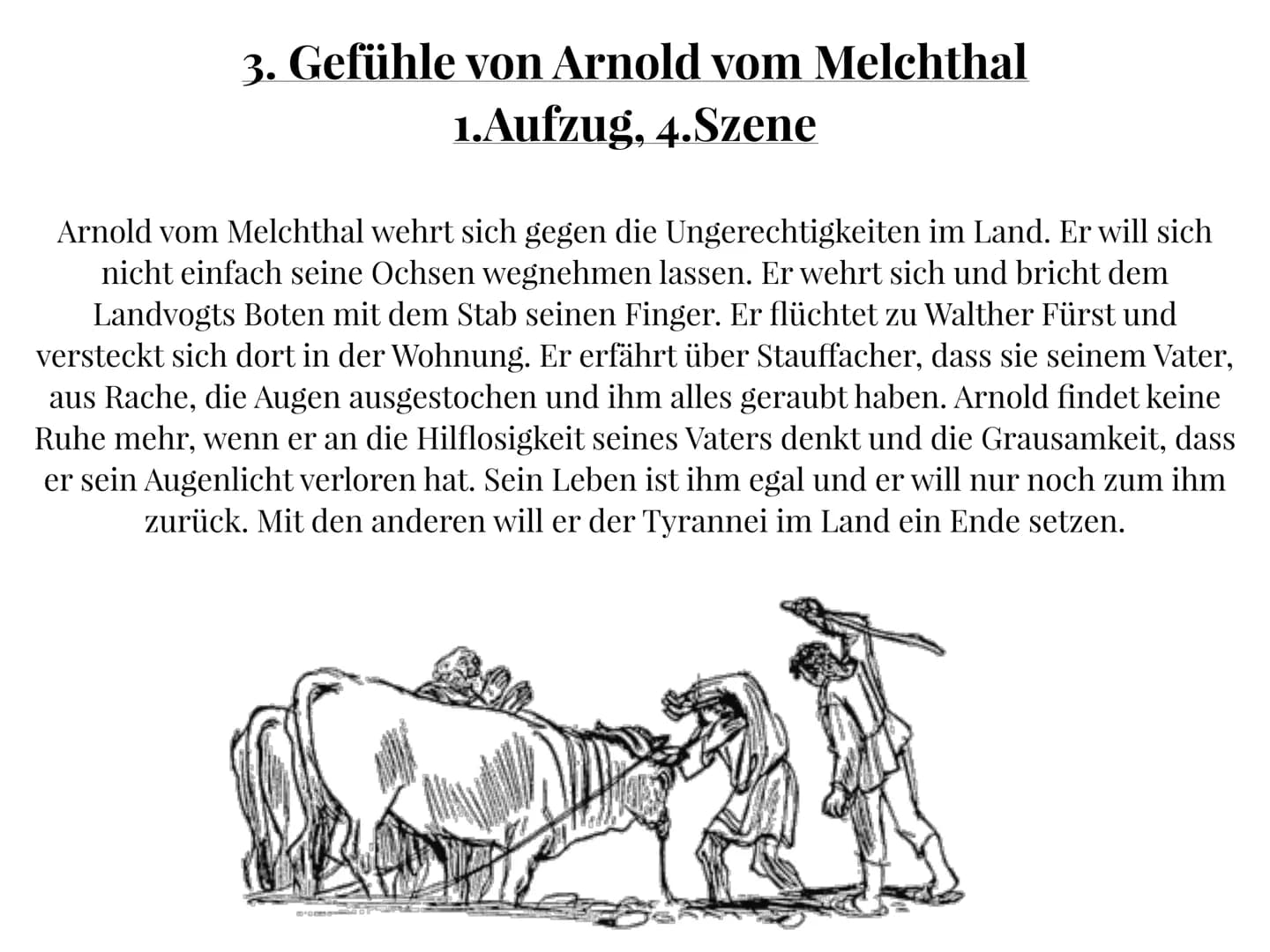 3. Gefühle von Arnold vom Melchthal
1.Aufzug, 4.Szene

Arnold vom Melchthal wehrt sich gegen die Ungerechtigkeiten im Land. Er will sich nicht einfach seine Ochsen wegnehmen lassen. Er wehrt sich und bricht dem Landvogts Boten mit dem Stab seinen Finger. Er flüchtet zu Walther Fürst und versteckt sich dort in der Wohnung. Er erfährt über Stauffacher, dass sie seinem Vater, aus Rache, die Augen ausgestochen und ihm alles geraubt haben. Arnold findet keine Ruhe mehr, wenn er an die Hilflosigkeit seines Vaters denkt und die Grausamkeit, dass er sein Augenlicht verloren hat. Sein Leben ist ihm egal und er will nur noch zum ihm zurück. Mit den anderen will er der Tyrannei im Land ein Ende setzen.